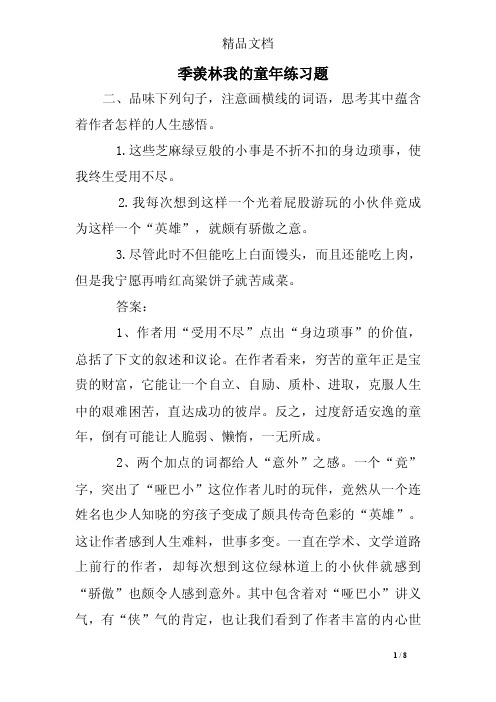 精品文档

季羡林我的童年练习题

二、品味下列句子，注意画横线的词语，思考其中蕴含着作者怎样的人生感悟。

1.这些芝麻绿豆般的小事是不折不扣的身边琐事，使我终生受用不尽。

2.我每次想到这样一个光着屁股游玩的小伙伴竟成为这样一个“英雄”，就颇有骄傲之意。

3.尽管此时不但能吃上白面馒头，而且还能吃上肉，但是我宁愿再啃红高粱饼子就苦咸菜。

答案：

1、作者用“受用不尽”点出“身边琐事”的价值，总括了下文的叙述和议论。在作者看来，穷苦的童年正是宝贵的财富，它能让一个自立、自励、质朴、进取，克服人生中的艰难困苦，直达成功的彼岸。反之，过度舒适安逸的童年，倒有可能让人脆弱、懒惰，一无所成。

2、两个加点的词都给人“意外”之感。一个“竟”字，突出了“哑巴小”这位作者儿时的玩伴，竟然从一个连姓名也少人知晓的穷孩子变成了颇具传奇色彩的“英雄”。这让作者感到人生难料，世事多变。一直在学术、文学道路上前行的作者，却每次想到这位绿林道上的小伙伴就感到“骄傲”也颇令人感到意外。其中包含着对“哑巴小”讲义气，有“侠”气的肯定，也让我们看到了作者丰富的内心世

1 / 8